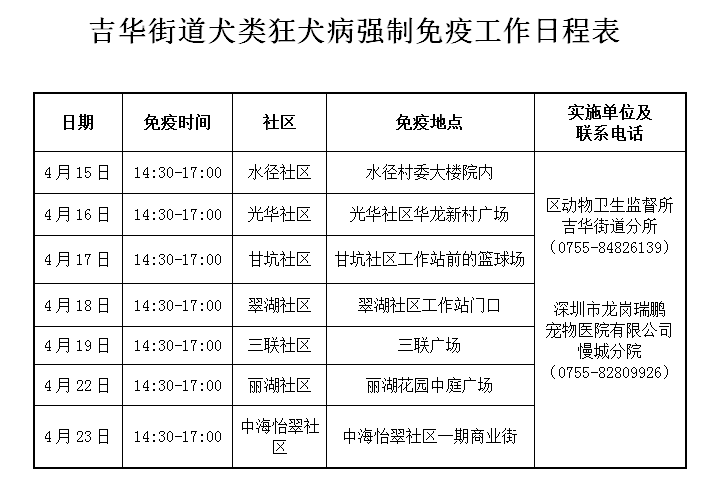 吉华街道犬类狂犬病强制免疫工作日程表

| 日期 | 免疫时间 | 社区 | 免疫地点 | 实施单位及联系电话 |
|---|---|---|---|---|
| 4月15日 | 14:30-17:00 | 水径社区 | 水径村委大楼院内 | 区动物卫生监督所吉华街道分所（0755-84826139）深圳市龙岗瑞鹏宠物医院有限公司慢城分院（0755-82809926） |
| 4月16日 | 14:30-17:00 | 光华社区 | 光华社区华龙新村广场 | |
| 4月17日 | 14:30-17:00 | 甘坑社区 | 甘坑社区工作站前的篮球场 | |
| 4月18日 | 14:30-17:00 | 翠湖社区 | 翠湖社区工作站门口 | |
| 4月19日 | 14:30-17:00 | 三联社区 | 三联广场 | |
| 4月22日 | 14:30-17:00 | 丽湖社区 | 丽湖花园中庭广场 | |
| 4月23日 | 14:30-17:00 | 中海怡翠社区 | 中海怡翠社区一期商业街 | |